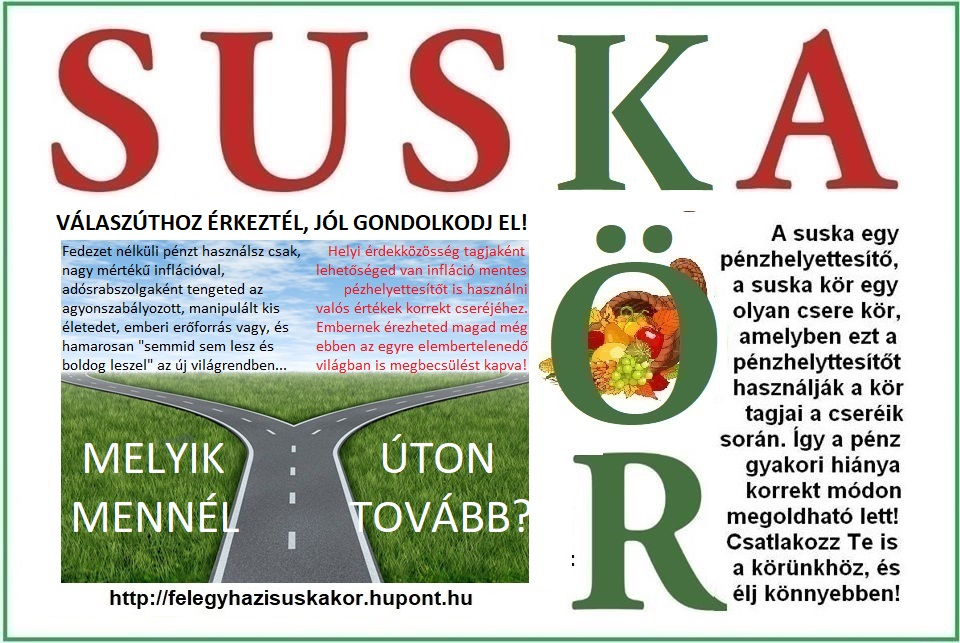 SUSKA

VÁLASZÚTHOZ ÉRKEZTÉL, JÓL GONDOLKODJ EL!

Fedezet nélküli pénzt használsz csak, nagy mértékű inflációval, adósrabszolgaként tengeted az agyonszabályozott, manipulált kis életedet, emberi erőforrás vagy, és hamarosan "semmid sem lesz és boldog leszel" az új világrendben...

Helyi érdekközösség tagjaként lehetőséged van infláció mentes pézhelyettesítőt is használni valós értékek korrekt cseréjéhez. Embernek érezheted magad még ebben az egyre elembertelenedő világban is megbecsülést kapva!

MELYIK ÚTON
MENNÉL TOVÁBB?

http://felegyhazisuskakor.hupont.hu

KÖR

A suska egy pénzhelyettesítő, a suska kör egy olyan csere kör, amelyben ezt a pénzhelyttesítőt használják a kör tagjai a cseréik során. Így a pénz gyakori hiánya korrekt módon megoldható lett! Csatlakozz Te is a körünkhöz, és élj könnyebben!